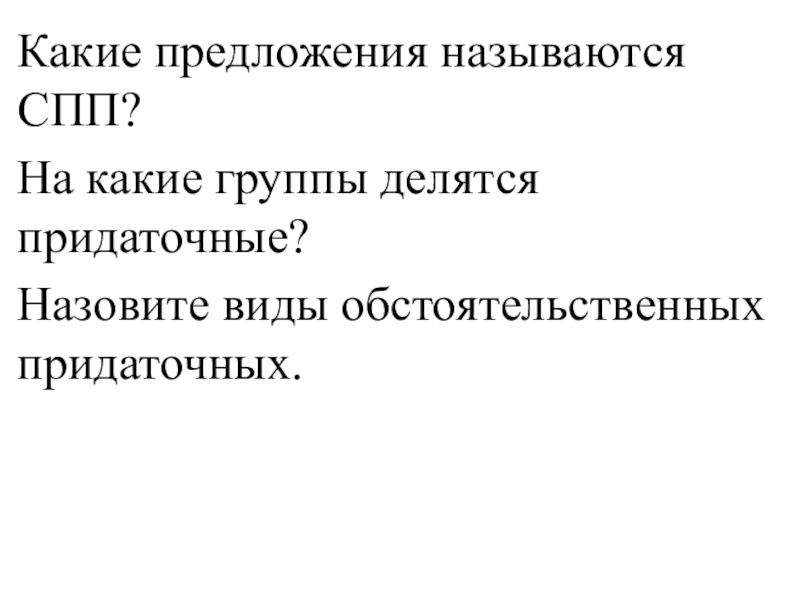 Какие предложения называются СПП?

На какие группы делятся придаточные?

Назовите виды обстоятельственных придаточных.